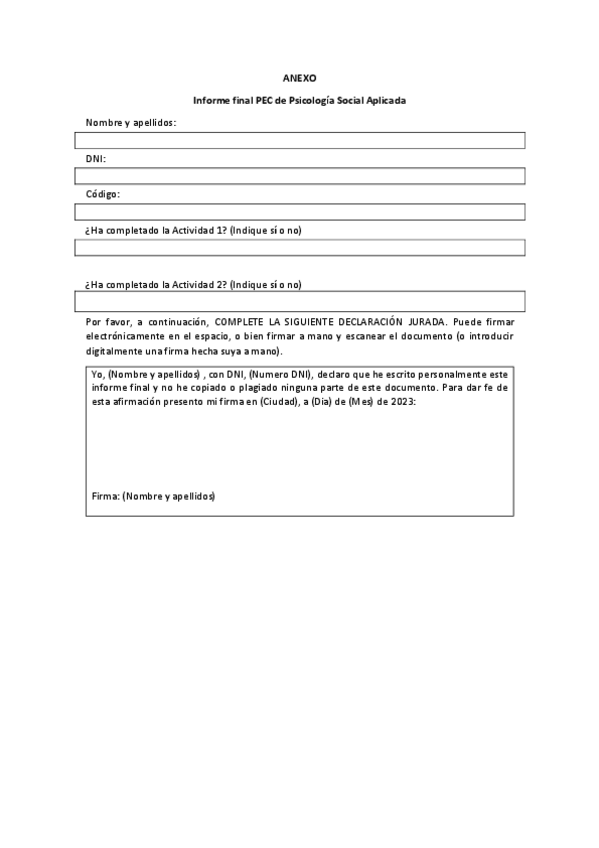 ANEXO

Informe final PEC de Psicología Social Aplicada

Nombre y apellidos:

DNI:

Código:

¿Ha completado la Actividad 1? (Indique sí o no)

¿Ha completado la Actividad 2? (Indique sí o no)

Por favor, a continuación, COMPLETE LA SIGUIENTE DECLARACIÓN JURADA. Puede firmar electrónicamente en el espacio, o bien firmar a mano y escanear el documento (o introducir digitalmente una firma hecha suya a mano).

Yo, (Nombre y apellidos) , con DNI, (Numero DNI), declaro que he escrito personalmente este informe final y no he copiado o plagiado ninguna parte de este documento. Para dar fe de esta afirmación presento mi firma en (Ciudad), a (Dia) de (Mes) de 2023:

Firma: (Nombre y apellidos)